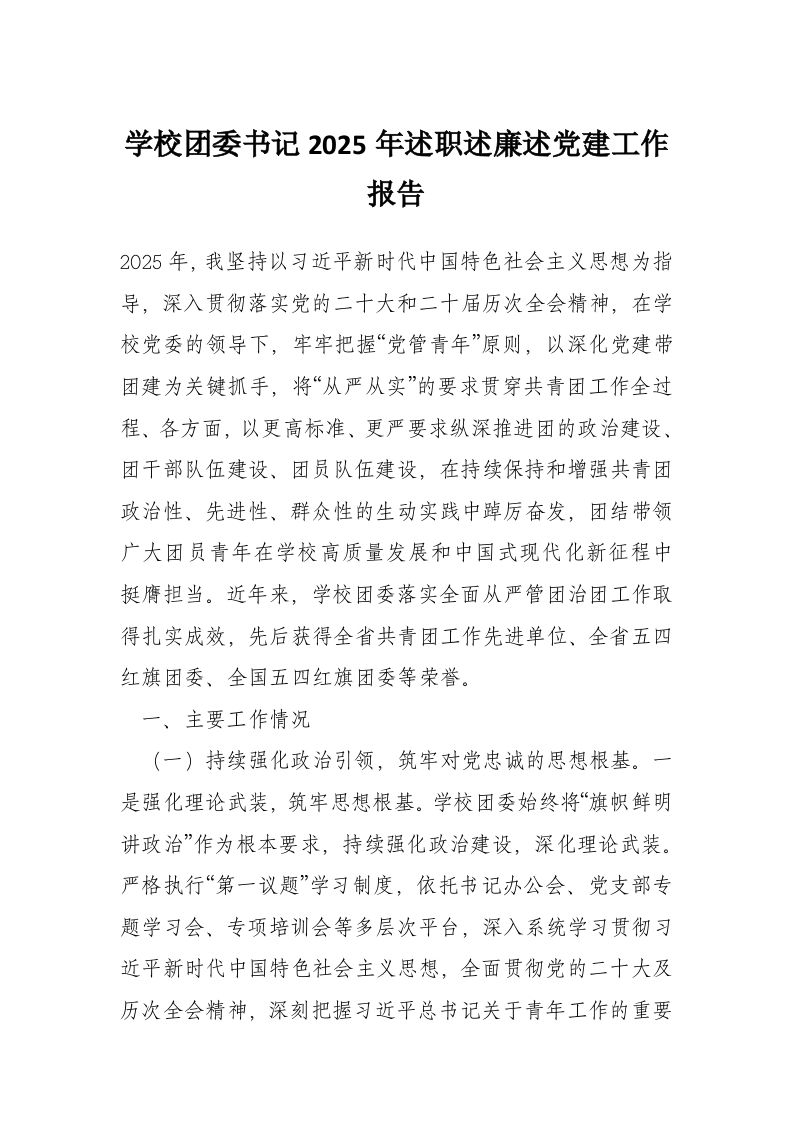 学校团委书记 2025 年述职述廉述党建工作报告

2025 年，我坚持以习近平新时代中国特色社会主义思想为指导，深入贯彻落实党的二十大和二十届历次全会精神，在学校党委的领导下，牢牢把握“党管青年”原则，以深化党建带团建为关键抓手，将“从严从实”的要求贯穿共青团工作全过程、各方面，以更高标准、更严要求纵深推进团的政治建设、团干部队伍建设、团员队伍建设，在持续保持和增强共青团政治性、先进性、群众性的生动实践中踔厉奋发，团结带领广大团员青年在学校高质量发展和中国式现代化新征程中挺膺担当。近年来，学校团委落实全面从严管团治团工作取得扎实成效，先后获得全省共青团工作先进单位、全省五四红旗团委、全国五四红旗团委等荣誉。

一、主要工作情况

（一）持续强化政治引领，筑牢对党忠诚的思想根基。一是强化理论武装，筑牢思想根基。学校团委始终将“旗帜鲜明讲政治”作为根本要求，持续强化政治建设，深化理论武装。严格执行“第一议题”学习制度，依托书记办公会、党支部专题学习会、专项培训会等多层次平台，深入系统学习贯彻习近平新时代中国特色社会主义思想，全面贯彻党的二十大及历次全会精神，深刻把握习近平总书记关于青年工作的重要